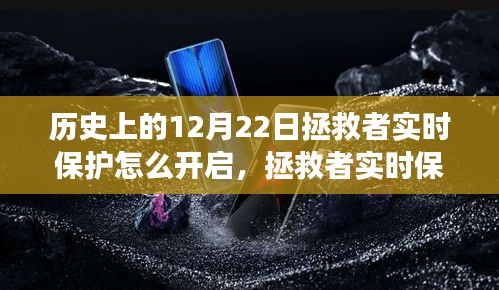 历史上的12月22日拯救者实时保护怎么开启，拯救者实时保